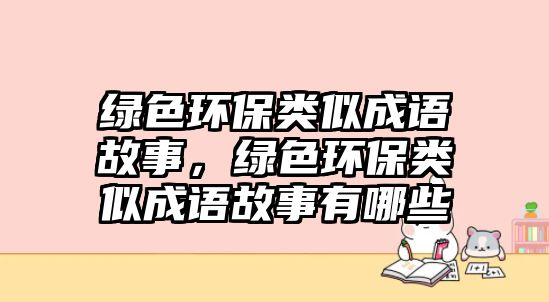 绿色环保类似成语故事，绿色环保类似成语故事有哪些